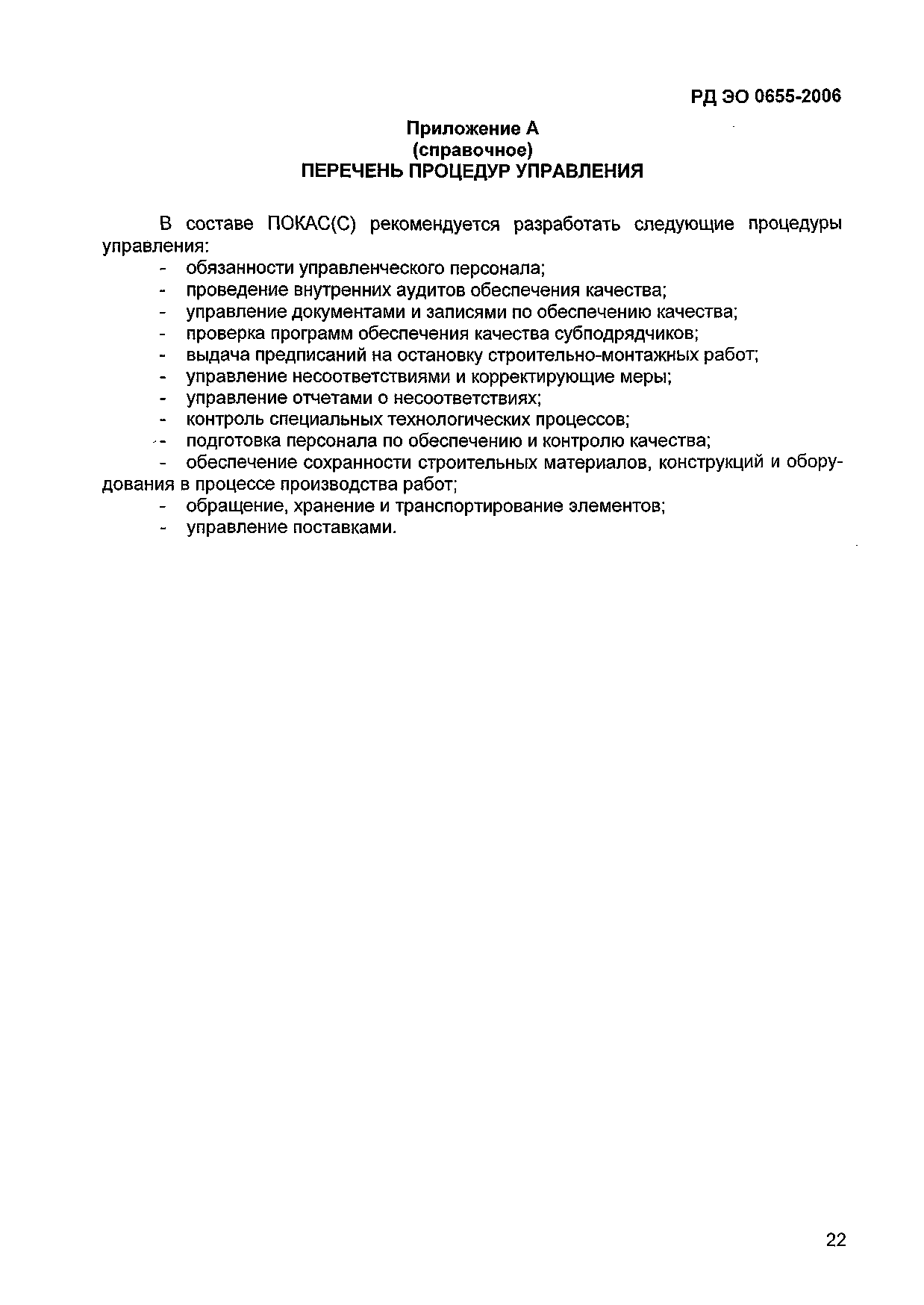 РД ЭО 0655-2006

Приложение А
(справочное)
ПЕРЕЧЕНЬ ПРОЦЕДУР УПРАВЛЕНИЯ

В составе ПОКАС(С) рекомендуется разработать следующие процедуры управления:

- обязанности управленческого персонала;
- проведение внутренних аудитов обеспечения качества;
- управление документами и записями по обеспечению качества;
- проверка программ обеспечения качества субподрядчиков;
- выдача предписаний на остановку строительно-монтажных работ;
- управление несоответствиями и корректирующие меры;
- управление отчетами о несоответствиях;
- контроль специальных технологических процессов;
- подготовка персонала по обеспечению и контролю качества;
- обеспечение сохранности строительных материалов, конструкций и оборудования в процессе производства работ;
- обращение, хранение и транспортирование элементов;
- управление поставками.

22